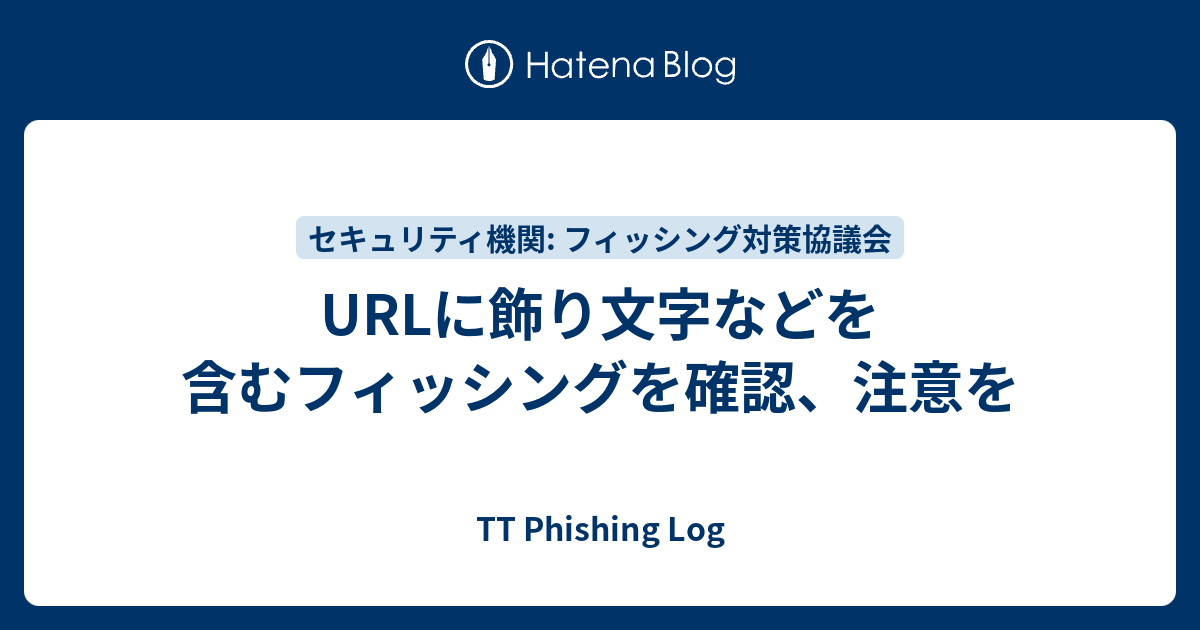 Hatena Blog

セキュリティ機関: フィッシング対策協議会

URLに飾り文字などを含むフィッシングを確認、注意を

TT Phishing Log